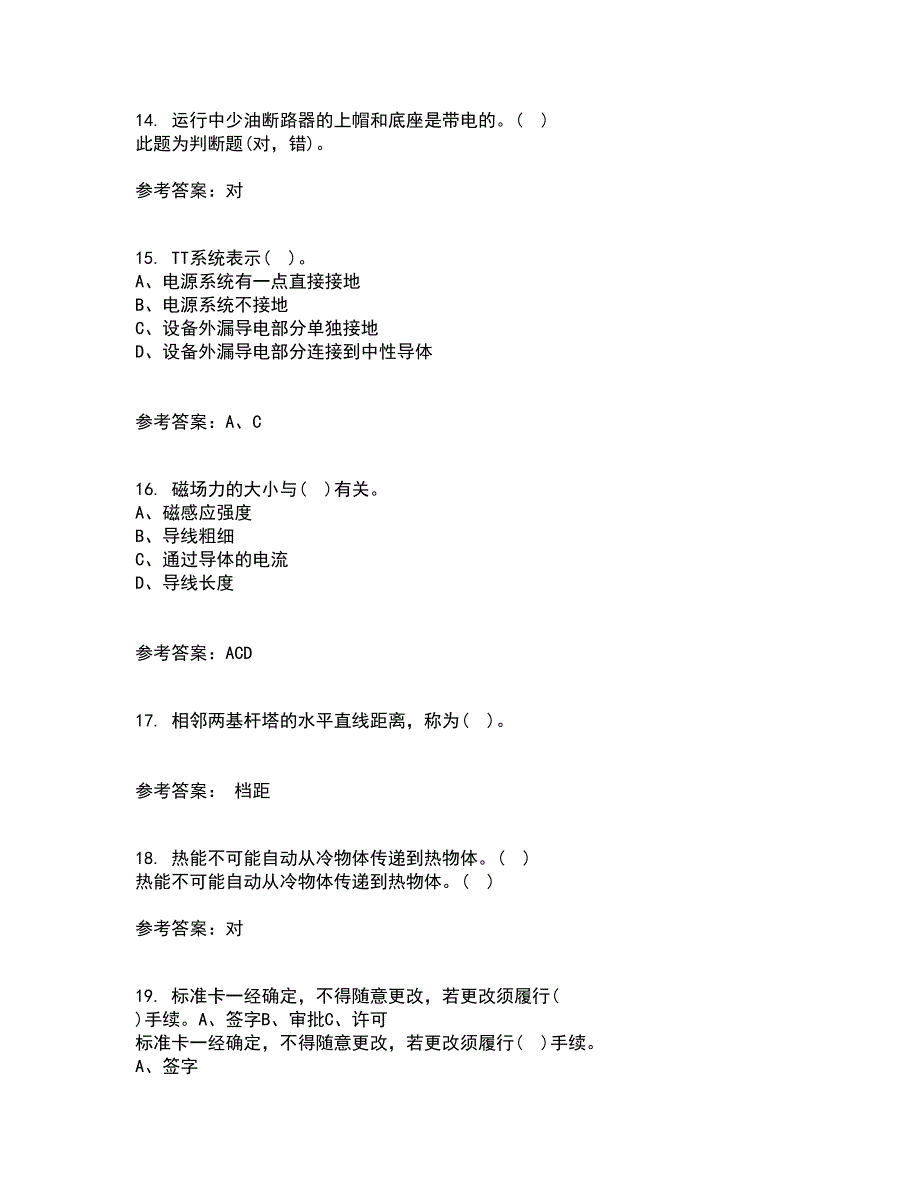 14. 运行中少油断路器的上帽和底座是带电的。( )
此题为判断题(对，错)。

参考答案：对

15. TT系统表示( )。
A、电源系统有一点直接接地
B、电源系统不接地
C、设备外漏导电部分单独接地
D、设备外漏导电部分连接到中性导体

参考答案：A、C

16. 磁场力的大小与( )有关。
A、磁感应强度
B、导线粗细
C、通过导体的电流
D、导线长度

参考答案：ACD

17. 相邻两基杆塔的水平直线距离，称为( )。

参考答案： 档距

18. 热能不可能自动从冷物体传递到热物体。( )
热能不可能自动从冷物体传递到热物体。( )

参考答案：对

19. 标准卡一经确定，不得随意更改，若更改须履行( )手续。A、签字B、审批C、许可
标准卡一经确定，不得随意更改，若更改须履行( )手续。
A、签字